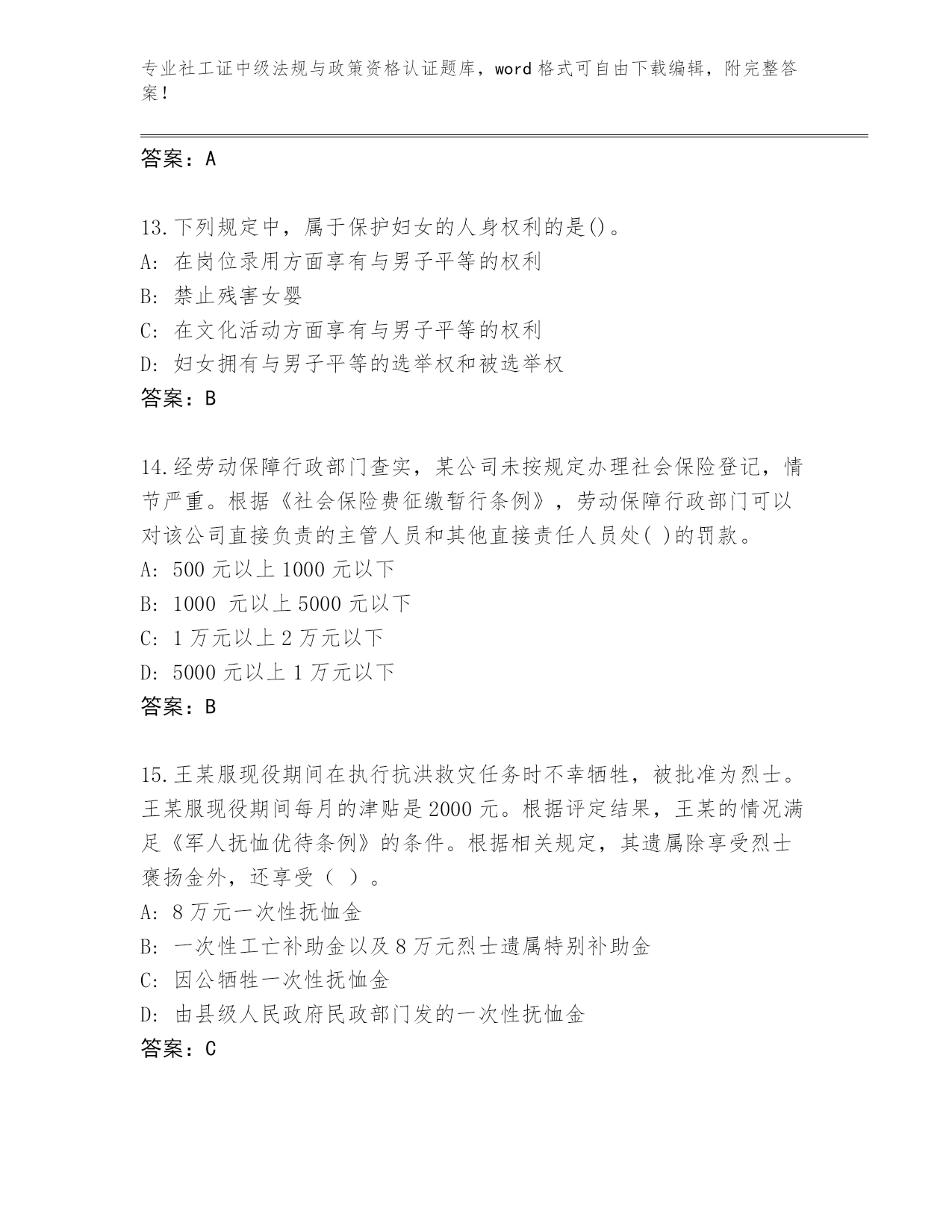 专业社工证中级法规与政策资格认证题库，word 格式可自由下载编辑，附完整答案！

答案：A

13.下列规定中，属于保护妇女的人身权利的是()。
A: 在岗位录用方面享有与男子平等的权利
B: 禁止残害女婴
C: 在文化活动方面享有与男子平等的权利
D: 妇女拥有与男子平等的选举权和被选举权
答案：B

14.经劳动保障行政部门查实，某公司未按规定办理社会保险登记，情节严重。根据《社会保险费征缴暂行条例》，劳动保障行政部门可以对该公司直接负责的主管人员和其他直接责任人员处( )的罚款。
A: 500 元以上 1000 元以下
B: 1000 元以上 5000 元以下
C: 1 万元以上 2 万元以下
D: 5000 元以上 1 万元以下
答案：B

15.王某服现役期间在执行抗洪救灾任务时不幸牺牲，被批准为烈士。王某服现役期间每月的津贴是 2000 元。根据评定结果，王某的情况满足《军人抚恤优待条例》的条件。根据相关规定，其遗属除享受烈士褒扬金外，还享受（ ）。
A: 8 万元一次性抚恤金
B: 一次性工亡补助金以及 8 万元烈士遗属特别补助金
C: 因公牺牲一次性抚恤金
D: 由县级人民政府民政部门发的一次性抚恤金
答案：C